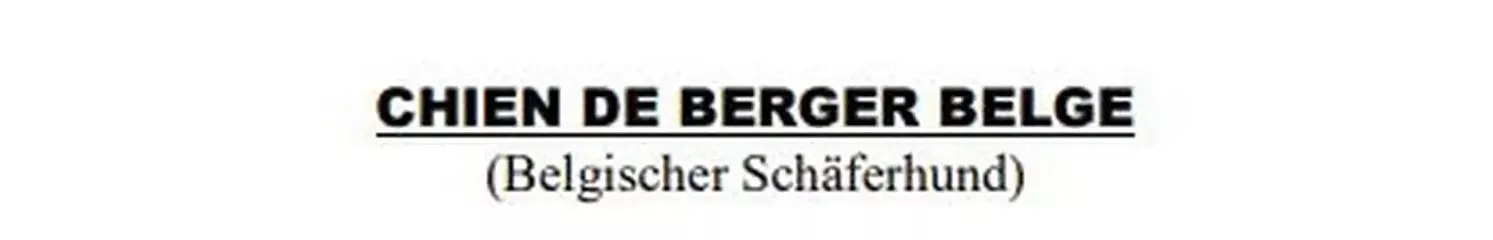 CHIEN DE BERGER BELGE
(Belgischer Schäferhund)